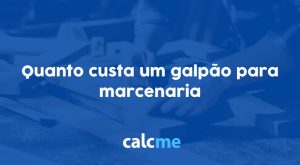 Quanto custa um galpão para marcenaria

calcme